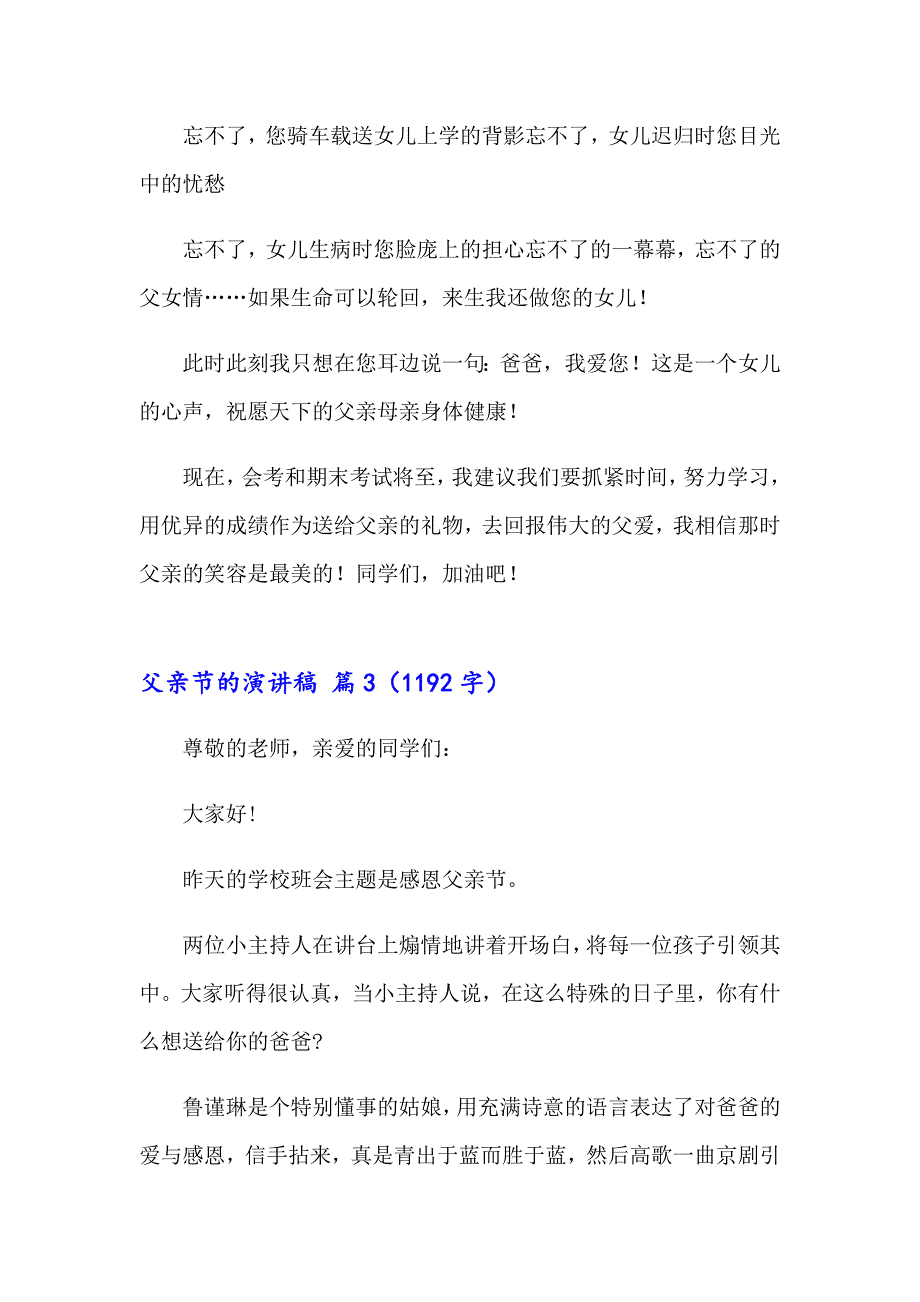 忘不了，您骑车载送女儿上学的背影忘不了，女儿迟归时您目光中的忧愁

忘不了，女儿生病时您脸庞上的担心忘不了的一幕幕，忘不了的父女情……如果生命可以轮回，来生我还做您的女儿！

此时此刻我只想在您耳边说一句：爸爸，我爱您！这是一个女儿的心声，祝愿天下的父亲母亲身体健康！

现在，会考和期末考试将至，我建议我们要抓紧时间，努力学习，用优异的成绩作为送给父亲的礼物，去回报伟大的父爱，我相信那时父亲的笑容是最美的！同学们，加油吧！

父亲节的演讲稿 篇3（1192字）

尊敬的老师，亲爱的同学们：

大家好！

昨天的学校班会主题是感恩父亲节。

两位小主持人在讲台上煽情地讲着开场白，将每一位孩子引领其中。大家听得很认真，当小主持人说，在这么特殊的日子里，你有什么想送给你的爸爸？

鲁谨琳是个特别懂事的姑娘，用充满诗意的语言表达了对爸爸的爱与感恩，信手拈来，真是青出于蓝而胜于蓝，然后高歌一曲京剧引